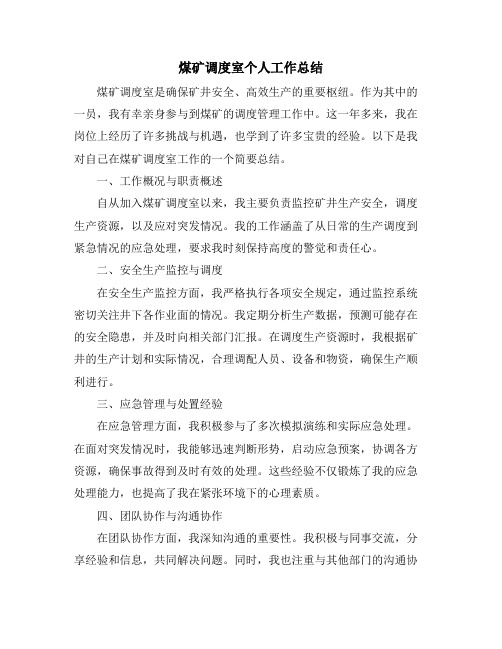 煤矿调度室个人工作总结

煤矿调度室是确保矿井安全、高效生产的重要枢纽。作为其中的一员，我有幸亲身参与到煤矿的调度管理工作中。这一年多来，我在岗位上经历了许多挑战与机遇，也学到了许多宝贵的经验。以下是我对自己在煤矿调度室工作的一个简要总结。

一、工作概况与职责概述

自从加入煤矿调度室以来，我主要负责监控矿井生产安全，调度生产资源，以及应对突发情况。我的工作涵盖了从日常的生产调度到紧急情况的应急处理，要求我时刻保持高度的警觉和责任心。

二、安全生产监控与调度

在安全生产监控方面，我严格执行各项安全规定，通过监控系统密切关注井下各作业面的情况。我定期分析生产数据，预测可能存在的安全隐患，并及时向相关部门汇报。在调度生产资源时，我根据矿井的生产计划和实际情况，合理调配人员、设备和物资，确保生产顺利进行。

三、应急管理与处置经验

在应急管理方面，我积极参与了多次模拟演练和实际应急处理。在面对突发情况时，我能够迅速判断形势，启动应急预案，协调各方资源，确保事故得到及时有效的处理。这些经验不仅锻炼了我的应急处理能力，也提高了我在紧张环境下的心理素质。

四、团队协作与沟通协作

在团队协作方面，我深知沟通的重要性。我积极与同事交流，分享经验和信息，共同解决问题。同时，我也注重与其他部门的沟通协